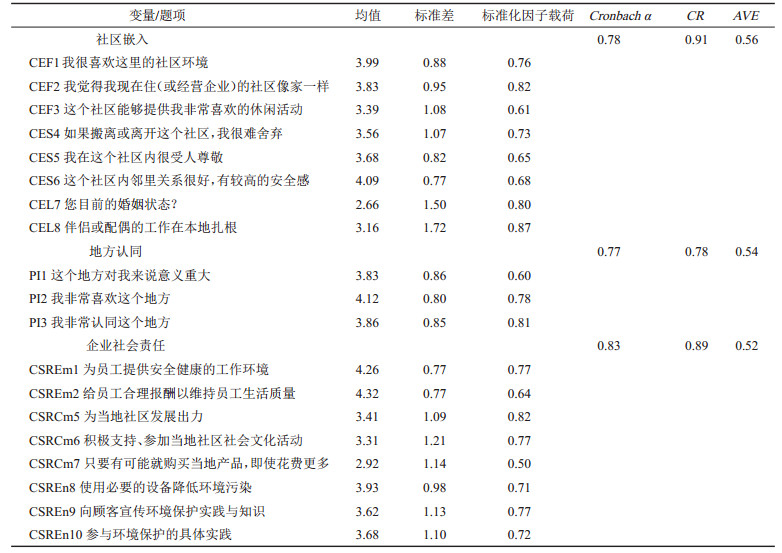 | 变量/题项 | 均值 | 标准差 | 标准化因子载荷 | Cronbach α | CR | AVE |
|---|---|---|---|---|---|---|
| 社区嵌入 | | | | 0.78 | 0.91 | 0.56 |
| CEF1 我很喜欢这里的社区环境 | 3.99 | 0.88 | 0.76 | | | |
| CEF2 我觉得我现在住(或经营企业)的社区像家一样 | 3.83 | 0.95 | 0.82 | | | |
| CEF3 这个社区能够提供我非常喜欢的休闲活动 | 3.39 | 1.08 | 0.61 | | | |
| CES4 如果搬离或离开这个社区,我很难舍弃 | 3.56 | 1.07 | 0.73 | | | |
| CES5 我在这个社区内很受人尊敬 | 3.68 | 0.82 | 0.65 | | | |
| CES6 这个社区内邻里关系很好,有较高的安全感 | 4.09 | 0.77 | 0.68 | | | |
| CEL7 您目前的婚姻状态? | 2.66 | 1.50 | 0.80 | | | |
| CEL8 伴侣或配偶的工作在本地扎根 | 3.16 | 1.72 | 0.87 | | | |
| 地方认同 | | | | 0.77 | 0.78 | 0.54 |
| PI1 这个地方对我来说意义重大 | 3.83 | 0.86 | 0.60 | | | |
| PI2 我非常喜欢这个地方 | 4.12 | 0.80 | 0.78 | | | |
| PI3 我非常认同这个地方 | 3.86 | 0.85 | 0.81 | | | |
| 企业社会责任 | | | | 0.83 | 0.89 | 0.52 |
| CSREm1 为员工提供安全健康的工作环境 | 4.26 | 0.77 | 0.77 | | | |
| CSREm2 给员工合理报酬以维持员工生活质量 | 4.32 | 0.77 | 0.64 | | | |
| CSRCm5 为当地社区发展出力 | 3.41 | 1.09 | 0.82 | | | |
| CSRCm6 积极支持、参加当地社区社会文化活动 | 3.31 | 1.21 | 0.77 | | | |
| CSRCm7 只要有可能就购买当地产品,即使花费更多 | 2.92 | 1.14 | 0.50 | | | |
| CSREn8 使用必要的设备降低环境污染 | 3.93 | 0.98 | 0.71 | | | |
| CSREn9 向顾客宣传环境保护实践与知识 | 3.62 | 1.13 | 0.77 | | | |
| CSREn10 参与环境保护的具体实践 | 3.68 | 1.10 | 0.72 | | | |